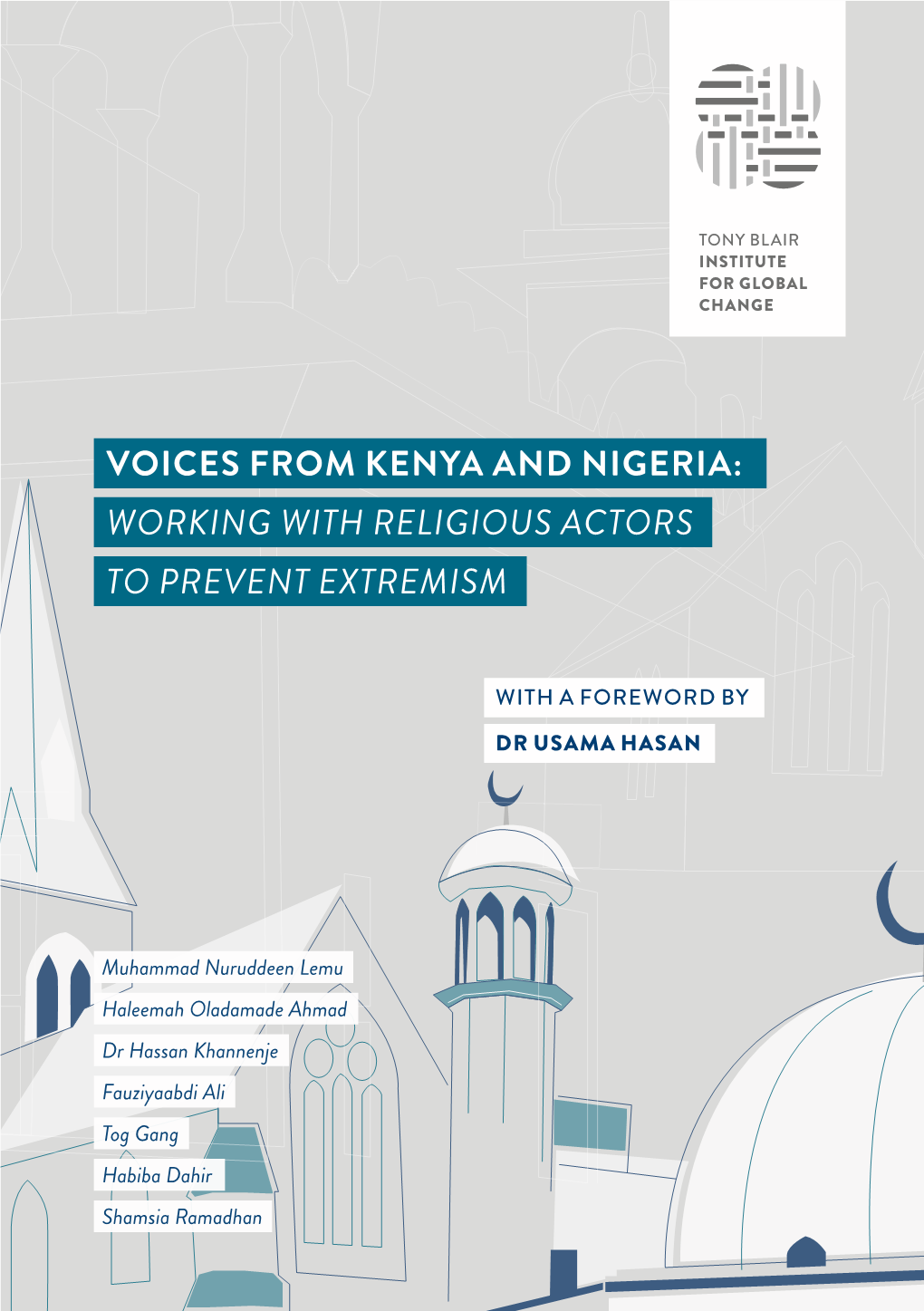 TONY BLAIR
INSTITUTE
FOR GLOBAL
CHANGE

VOICES FROM KENYA AND NIGERIA:
WORKING WITH RELIGIOUS ACTORS
TO PREVENT EXTREMISM

WITH A FOREWORD BY
DR USAMA HASAN

Muhammad Nuruddeen Lemu
Haleemah Oladamade Ahmad
Dr Hassan Khannenje
Fauziyaabdi Ali
Tog Gang
Habiba Dahir
Shamsia Ramadhan